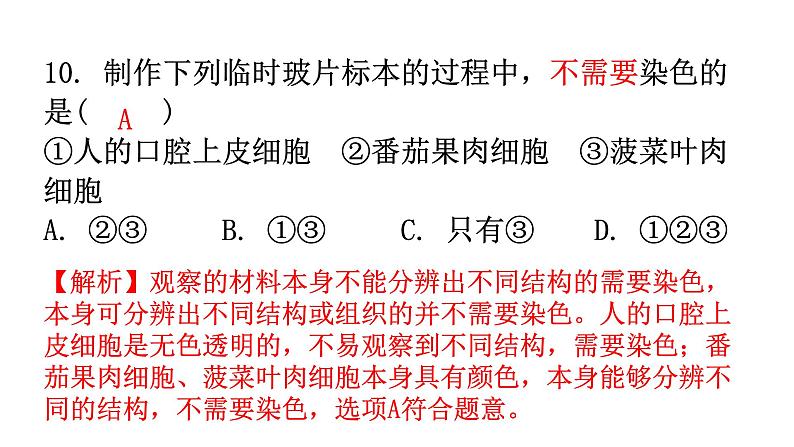 10. 制作下列临时玻片标本的过程中，不需要染色的是（ A ）
①人的口腔上皮细胞 ②番茄果肉细胞 ③菠菜叶肉细胞
A. ②③ B. ①③ C. 只有③ D. ①②③

【解析】观察的材料本身不能分辨出不同结构的需要染色，本身可分辨出不同结构或组织的并不需要染色。人的口腔上皮细胞是无色透明的，不易观察到不同结构，需要染色；番茄果肉细胞、菠菜叶肉细胞本身具有颜色，本身能够分辨不同的结构，不需要染色，选项A符合题意。